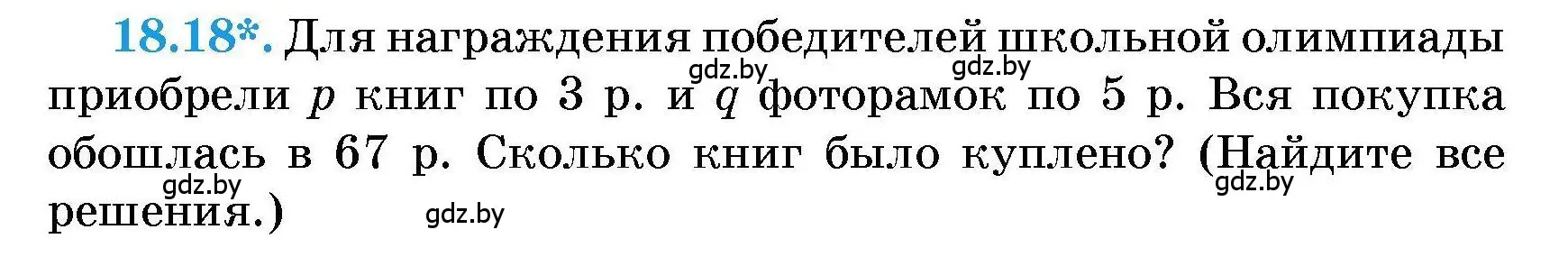 18.18*. Для награждения победителей школьной олимпиады приобрели $p$ книг по 3 р. и $q$ фоторамок по 5 р. Вся покупка обошлась в 67 р. Сколько книг было куплено? (Найдите все решения.)

gdz.by gdz.by gdz.by gdz.by gdz.by